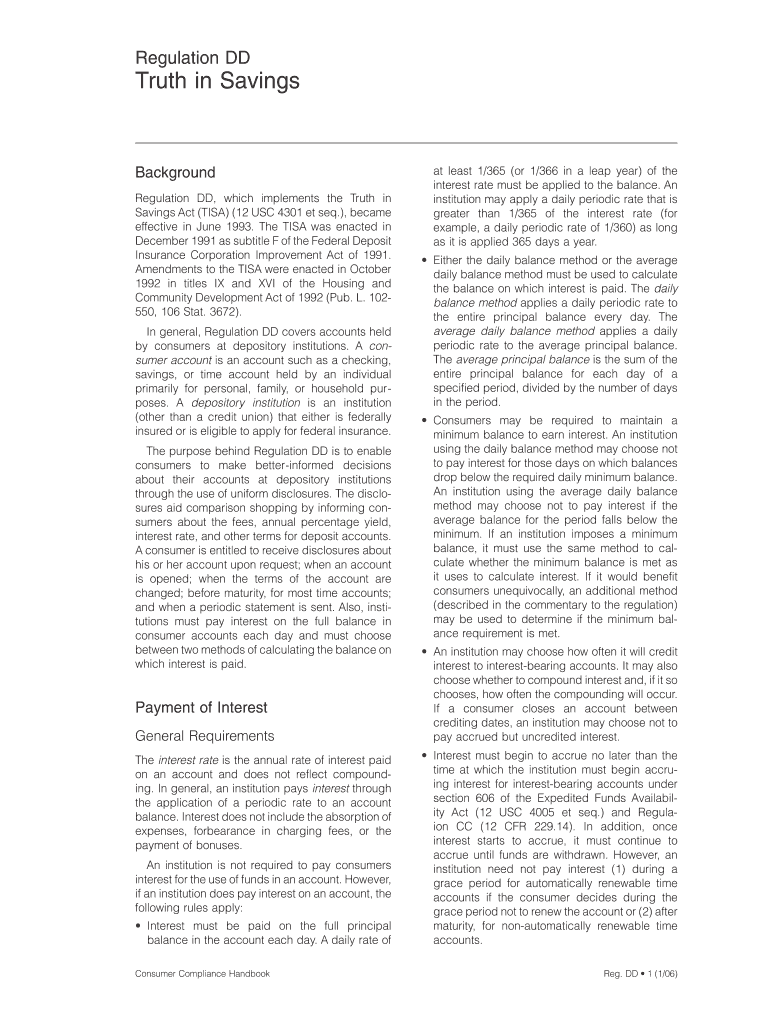 Regulation DD
Truth in Savings

Background

Regulation DD, which implements the Truth in Savings Act (TISA) (12 USC 4301 et seq.), became effective in June 1993. The TISA was enacted in December 1991 as subtitle F of the Federal Deposit Insurance Corporation Improvement Act of 1991. Amendments to the TISA were enacted in October 1992 in titles IX and XVI of the Housing and Community Development Act of 1992 (Pub. L. 102-550, 106 Stat. 3672).

In general, Regulation DD covers accounts held by consumers at depository institutions. A consumer account is an account such as a checking, savings, or time account held by an individual primarily for personal, family, or household purposes. A depository institution is an institution (other than a credit union) that either is federally insured or is eligible to apply for federal insurance.

The purpose behind Regulation DD is to enable consumers to make better-informed decisions about their accounts at depository institutions through the use of uniform disclosures. The disclosures aid comparison shopping by informing consumers about the fees, annual percentage yield, interest rate, and other terms for deposit accounts. A consumer is entitled to receive disclosures about his or her account upon request; when an account is opened; when the terms of the account are changed; before maturity, for most time accounts; and when a periodic statement is sent. Also, institutions must pay interest on the full balance in consumer accounts each day and must choose between two methods of calculating the balance on which interest is paid.

Payment of Interest

General Requirements

The interest rate is the annual rate of interest paid on an account and does not reflect compounding. In general, an institution pays interest through the application of a periodic rate to an account balance. Interest does not include the absorption of expenses, forbearance in charging fees, or the payment of bonuses.

An institution is not required to pay consumers interest for the use of funds in an account. However, if an institution does pay interest on an account, the following rules apply:

• Interest must be paid on the full principal balance in the account each day. A daily rate of at least 1/365 (or 1/366 in a leap year) of the interest rate must be applied to the balance. An institution may apply a daily periodic rate that is greater than 1/365 of the interest rate (for example, a daily periodic rate of 1/360) as long as it is applied 365 days a year.

• Either the daily balance method or the average daily balance method must be used to calculate the balance on which interest is paid. The daily balance method applies a daily periodic rate to the entire principal balance every day. The average daily balance method applies a daily periodic rate to the average principal balance. The average principal balance is the sum of the entire principal balance for each day of a specified period, divided by the number of days in the period.

• Consumers may be required to maintain a minimum balance to earn interest. An institution using the daily balance method may choose not to pay interest for those days on which balances drop below the required daily minimum balance. An institution using the average daily balance method may choose not to pay interest if the average balance for the period falls below the minimum. If an institution imposes a minimum balance, it must use the same method to calculate whether the minimum balance is met as it uses to calculate interest. If it would benefit consumers unequivocally, an additional method (described in the commentary to the regulation) may be used to determine if the minimum balance requirement is met.

• An institution may choose how often it will credit interest to interest-bearing accounts. It may also choose whether to compound interest and, if it so chooses, how often the compounding will occur. If a consumer closes an account between crediting dates, an institution may choose not to pay accrued but uncredited interest.

• Interest must begin to accrue no later than the time at which the institution must begin accruing interest for interest-bearing accounts under section 606 of the Expedited Funds Availability Act (12 USC 4005 et seq.) and Regulation CC (12 CFR 229.14). In addition, once interest starts to accrue, it must continue to accrue until funds are withdrawn. However, an institution need not pay interest (1) during a grace period for automatically renewable time accounts if the consumer decides during the grace period not to renew the account or (2) after maturity, for non-automatically renewable time accounts.

Consumer Compliance Handbook

Reg. DD • 1 (1/06)